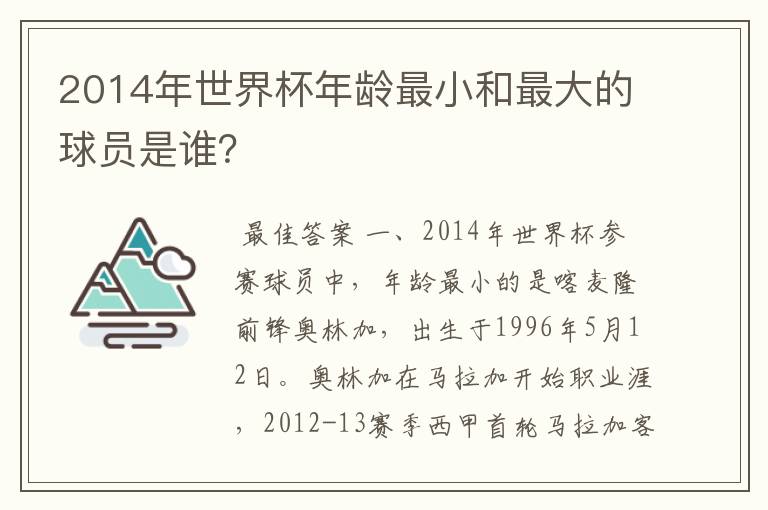 2014年世界杯年龄最小和最大的球员是谁?

最佳答案 一、2014年世界杯参赛球员中，年龄最小的是喀麦隆前锋奥林加，出生于1996年5月12日。奥林加在马拉加开始职业涯，2012-13赛季西甲首轮马拉加客